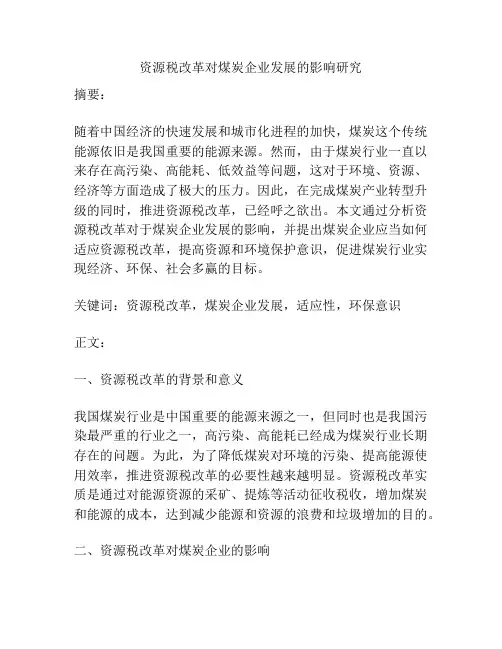 资源税改革对煤炭企业发展的影响研究

摘要：

随着中国经济的快速发展和城市化进程的加快，煤炭这个传统能源依旧是我国重要的能源来源。然而，由于煤炭行业一直以来存在高污染、高能耗、低效益等问题，这对于环境、资源、经济等方面造成了极大的压力。因此，在完成煤炭产业转型升级的同时，推进资源税改革，已经呼之欲出。本文通过分析资源税改革对于煤炭企业发展的影响，并提出煤炭企业应当如何适应资源税改革，提高资源和环境保护意识，促进煤炭行业实现经济、环保、社会多赢的目标。

关键词：资源税改革，煤炭企业发展，适应性，环保意识

正文：

一、资源税改革的背景和意义

我国煤炭行业是中国重要的能源来源之一，但同时也是我国污染最严重的行业之一，高污染、高能耗已经成为煤炭行业长期存在的问题。为此，为了降低煤炭对环境的污染、提高能源使用效率，推进资源税改革的必要性越来越明显。资源税改革实质是通过对能源资源的采矿、提炼等活动征收税收，增加煤炭和能源的成本，达到减少能源和资源的浪费和垃圾增加的目的。

二、资源税改革对煤炭企业的影响